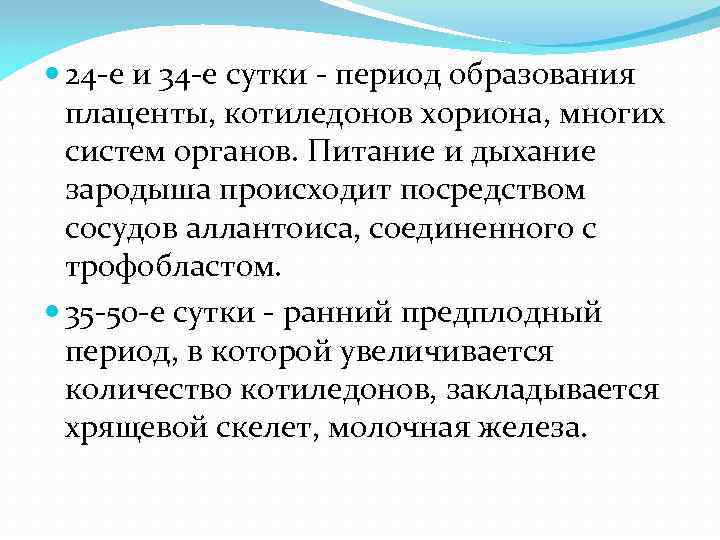 • 24-е и 34-е сутки - период образования плаценты, котиледонов хориона, многих систем органов. Питание и дыхание зародыша происходит посредством сосудов аллантоиса, соединенного с трофобластом.

• 35-50-е сутки - ранний предплодный период, в которой увеличивается количество котиледонов, закладывается хрящевой скелет, молочная железа.